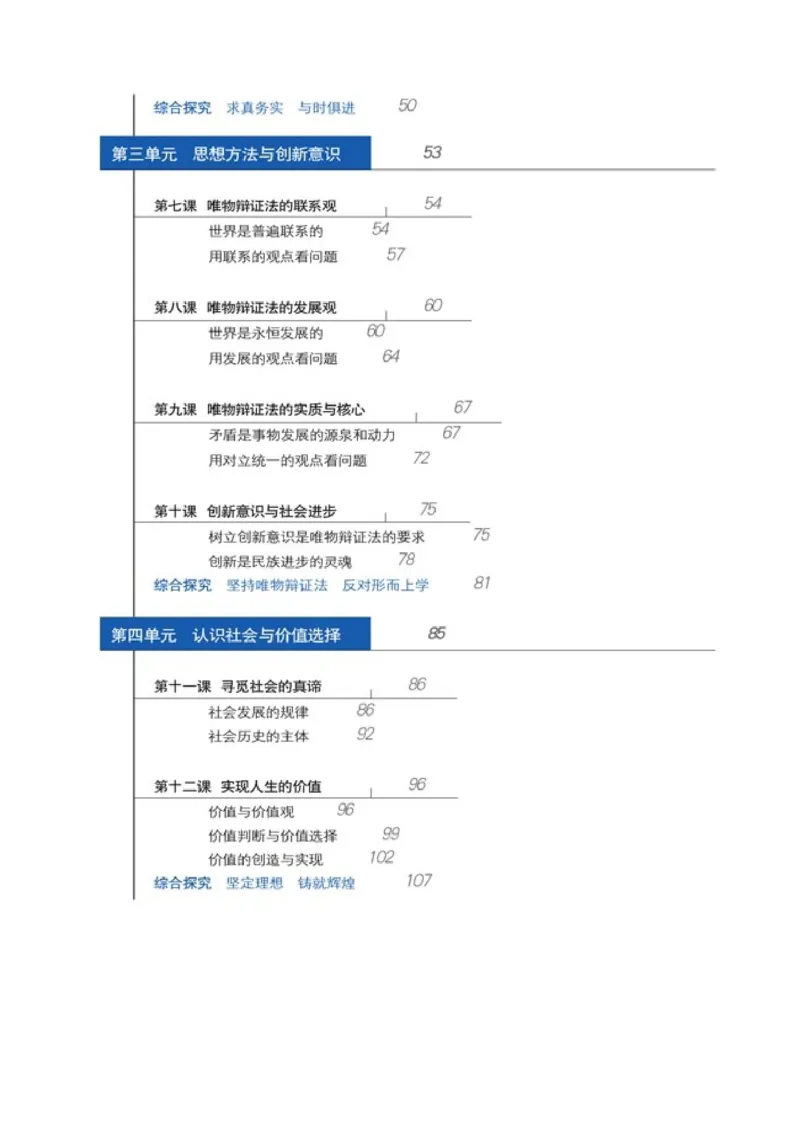 综合探究　求真务实　与时俱进　50

第三单元　思想方法与创新意识　53

第七课　唯物辩证法的联系观　54
世界是普遍联系的　54
用联系的观点看问题　57

第八课　唯物辩证法的发展观　60
世界是永恒发展的　60
用发展的观点看问题　64

第九课　唯物辩证法的实质与核心　67
矛盾是事物发展的源泉和动力　67
用对立统一的观点看问题　72

第十课　创新意识与社会进步　75
树立创新意识是唯物辩证法的要求　75
创新是民族进步的灵魂　78
综合探究　坚持唯物辩证法　反对形而上学　81

第四单元　认识社会与价值选择　85

第十一课　寻觅社会的真谛　86
社会发展的规律　86
社会历史的主体　92

第十二课　实现人生的价值　96
价值与价值观　96
价值判断与价值选择　99
价值的创造与实现　102
综合探究　坚定理想　铸就辉煌　107